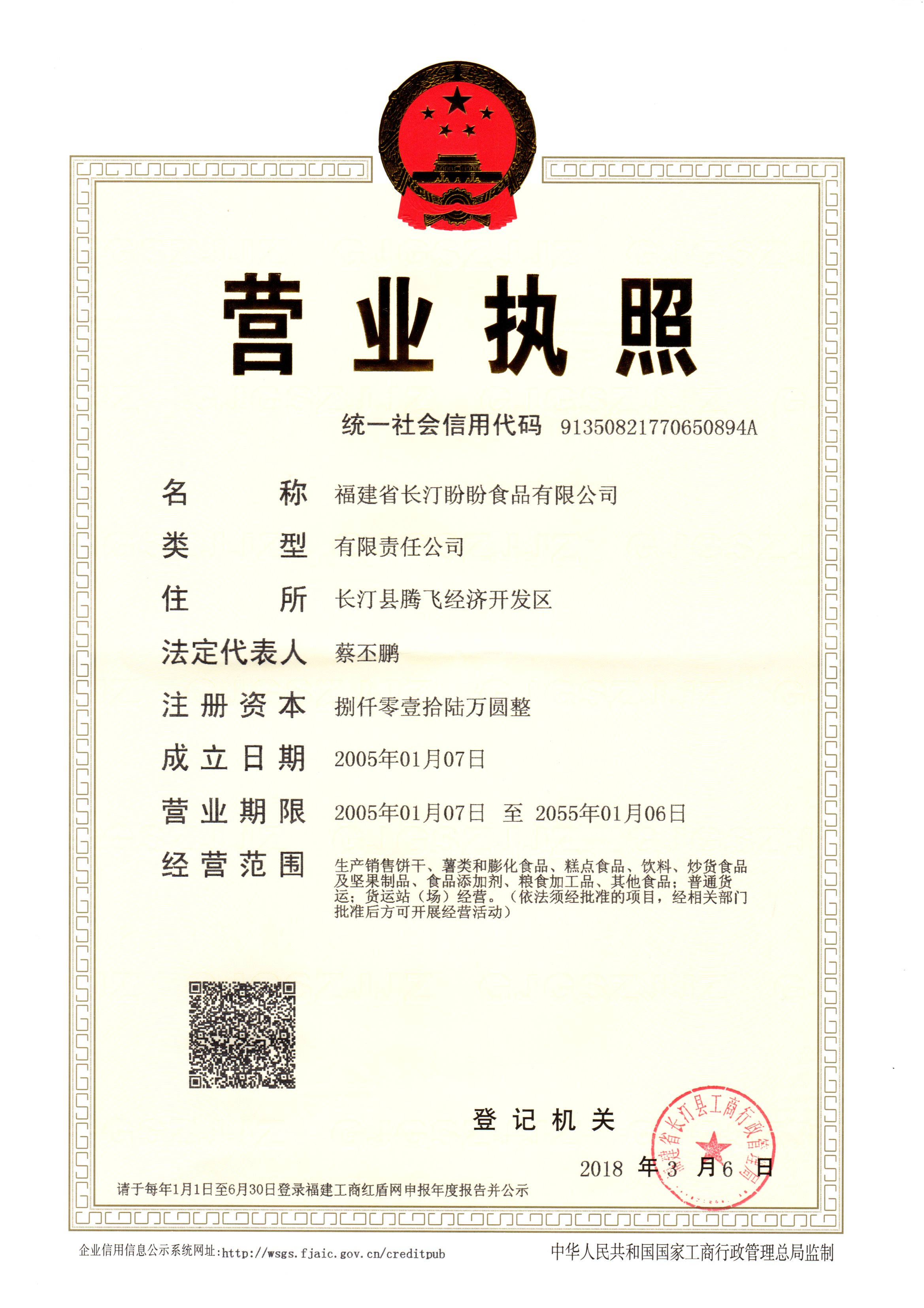 营业执照

统一社会信用代码 91350821770650894A

名　　称 福建省长汀盼盼食品有限公司

类　　型 有限责任公司

住　　所 长汀县腾飞经济开发区

法定代表人 蔡丕鹏

注册资本 捌仟零壹拾陆万圆整

成立日期 2005年01月07日

营业期限 2005年01月07日 至 2055年01月06日

经营范围 生产销售饼干、薯类和膨化食品、糕点食品、饮料、炒货食品及坚果制品、食品添加剂、粮食加工品、其他食品；普通货运；货运站（场）经营。（依法须经批准的项目，经相关部门批准后方可开展经营活动）

登记机关

福建省长汀县工商行政管理局

2018 年 3 月 6 日

请于每年1月1日至6月30日登录福建工商红盾网申报年度报告并公示

企业信用信息公示系统网址：http://wsgs.fjaic.gov.cn/creditpub

中华人民共和国国家工商行政管理总局监制